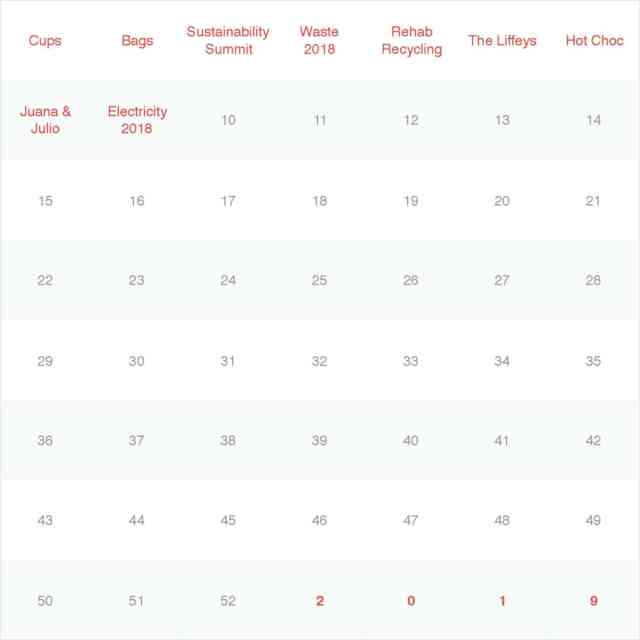 | Cups | Bags | Sustainability Summit | Waste 2018 | Rehab Recycling | The Liffeys | Hot Choc |
|---|---|---|---|---|---|---|
| Juana & Julio | Electricity 2018 | 10 | 11 | 12 | 13 | 14 |
| 15 | 16 | 17 | 18 | 19 | 20 | 21 |
| 22 | 23 | 24 | 25 | 26 | 27 | 28 |
| 29 | 30 | 31 | 32 | 33 | 34 | 35 |
| 36 | 37 | 38 | 39 | 40 | 41 | 42 |
| 43 | 44 | 45 | 46 | 47 | 48 | 49 |
| 50 | 51 | 52 | 2 | 0 | 1 | 9 |